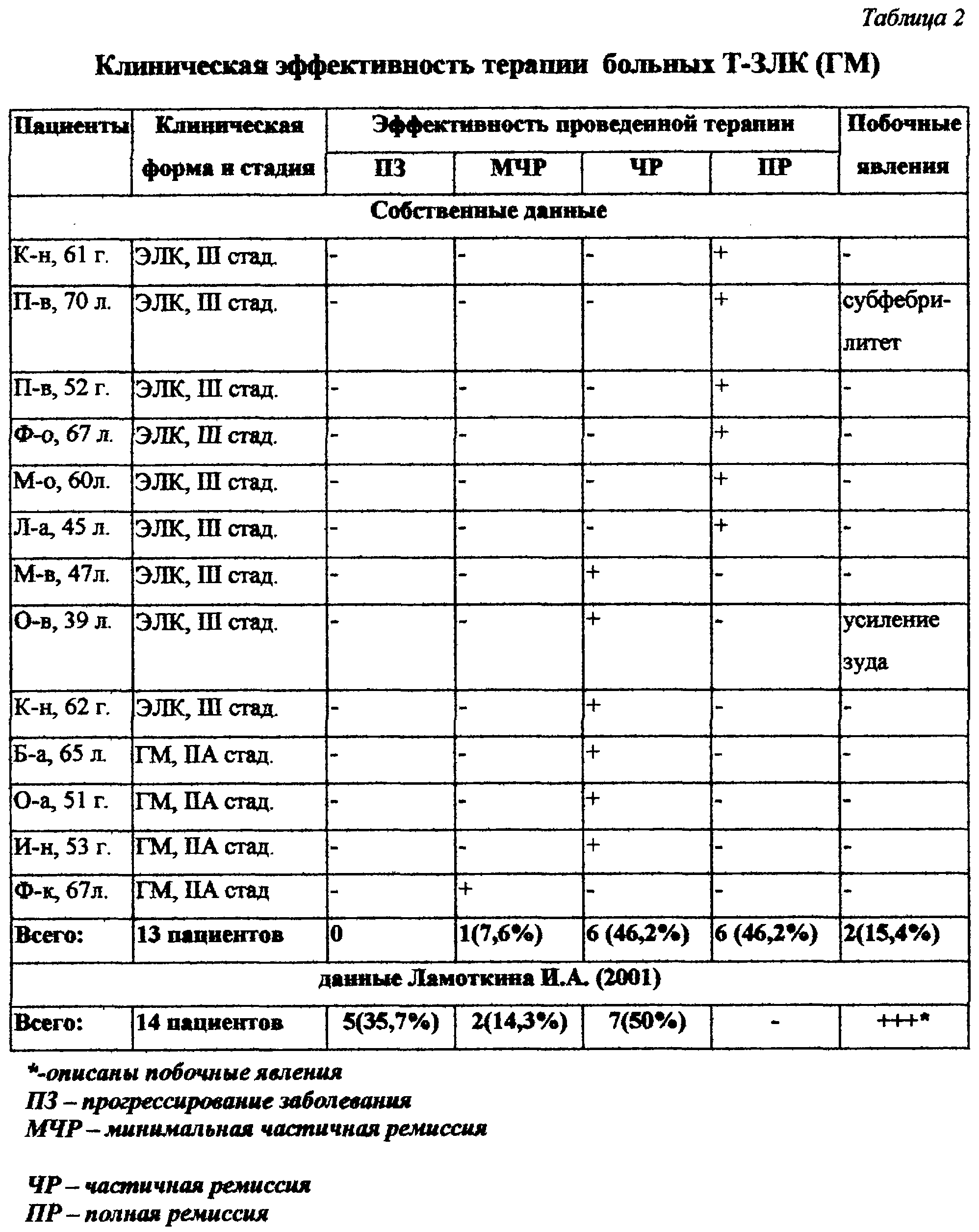 Таблица 2

Клиническая эффективность терапии больных Т-ЗЛК (ГМ)

| Пациенты | Клиническая форма и стадия | Эффективность проведенной терапии ПЗ | МЧР | ЧР | ПР | Побочные явления |
|---|---|---|---|---|---|---|
| Собственные данные | | | | | | |
| К-н, 61 г. | ЭЛК, III стад. | - | - | - | + | - |
| П-в, 70 л. | ЭЛК, III стад. | - | - | - | + | субфебрилитет |
| П-в, 52 г. | ЭЛК, III стад. | - | - | - | + | - |
| Ф-о, 67 л. | ЭЛК, III стад. | - | - | - | + | - |
| М-о, 60л. | ЭЛК, III стад. | - | - | - | + | - |
| Л-а, 45 л. | ЭЛК, III стад. | - | - | - | + | - |
| М-в, 47л. | ЭЛК, III стад. | - | - | + | - | - |
| О-в, 39 л. | ЭЛК, III стад. | - | - | + | - | усиление зуда |
| К-н, 62 г. | ЭЛК, III стад. | - | - | + | - | - |
| Б-а, 65 л. | ГМ, IIА стад. | - | - | + | - | - |
| О-а, 51 г. | ГМ, IIА стад. | - | - | + | - | - |
| И-н, 53 г. | ГМ, IIА стад. | - | - | + | - | - |
| Ф-к, 67л. | ГМ, IIА стад | - | + | - | - | - |
| Всего: | 13 пациентов | 0 | 1(7,6%) | 6 (46,2%) | 6 (46,2%) | 2(15,4%) |
| данные Ламоткина И.А. (2001) | | | | | | |
| Всего: | 14 пациентов | 5(35,7%) | 2(14,3%) | 7(50%) | - | +++* |

*-описаны побочные явления
ПЗ – прогрессирование заболевания
МЧР – минимальная частичная ремиссия

ЧР – частичная ремиссия
ПР – полная ремиссия